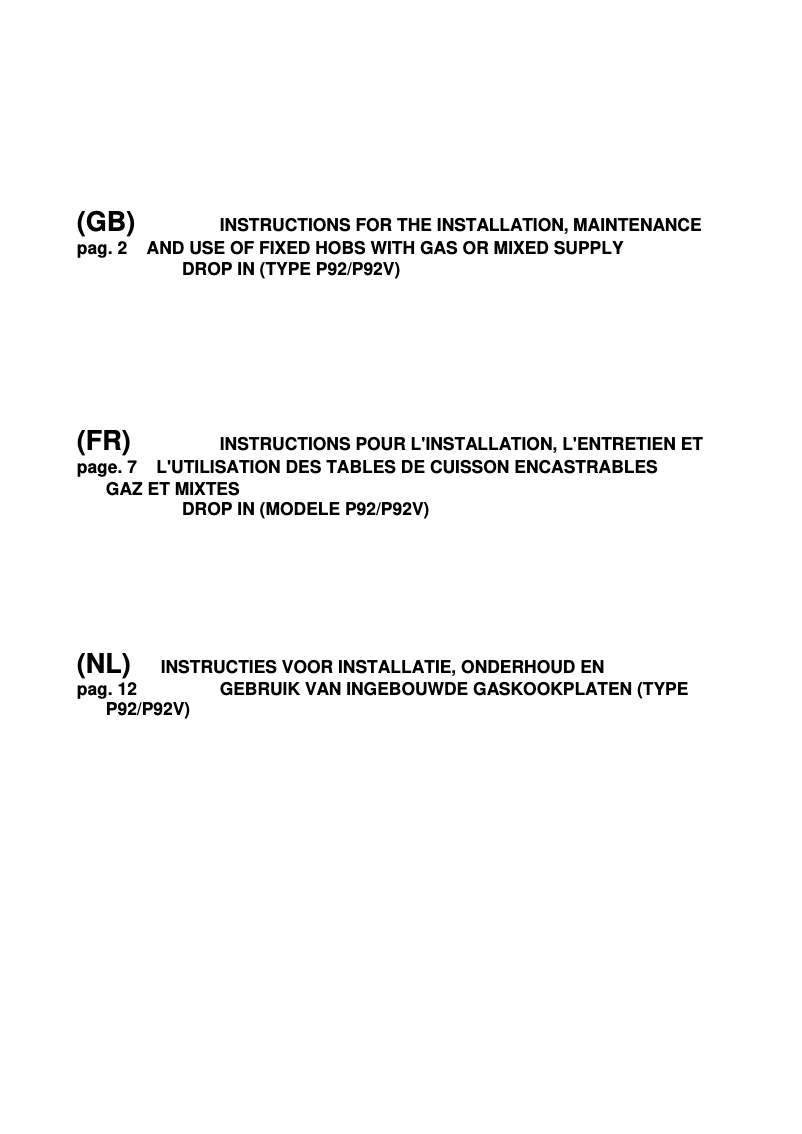 (GB) INSTRUCTIONS FOR THE INSTALLATION, MAINTENANCE
pag. 2 AND USE OF FIXED HOBS WITH GAS OR MIXED SUPPLY
DROP IN (TYPE P92/P92V)

(FR) INSTRUCTIONS POUR L'INSTALLATION, L'ENTRETIEN ET
page. 7 L'UTILISATION DES TABLES DE CUISSON ENCASTRABLES
GAZ ET MIXTES
DROP IN (MODELE P92/P92V)

(NL) INSTRUCTIES VOOR INSTALLATIE, ONDERHOUD EN
pag. 12 GEBRUIK VAN INGEBOUWDE GASKOOKPLATEN (TYPE
P92/P92V)